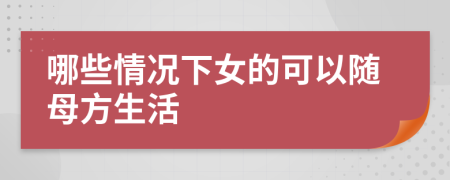 哪些情况下女的可以随母方生活